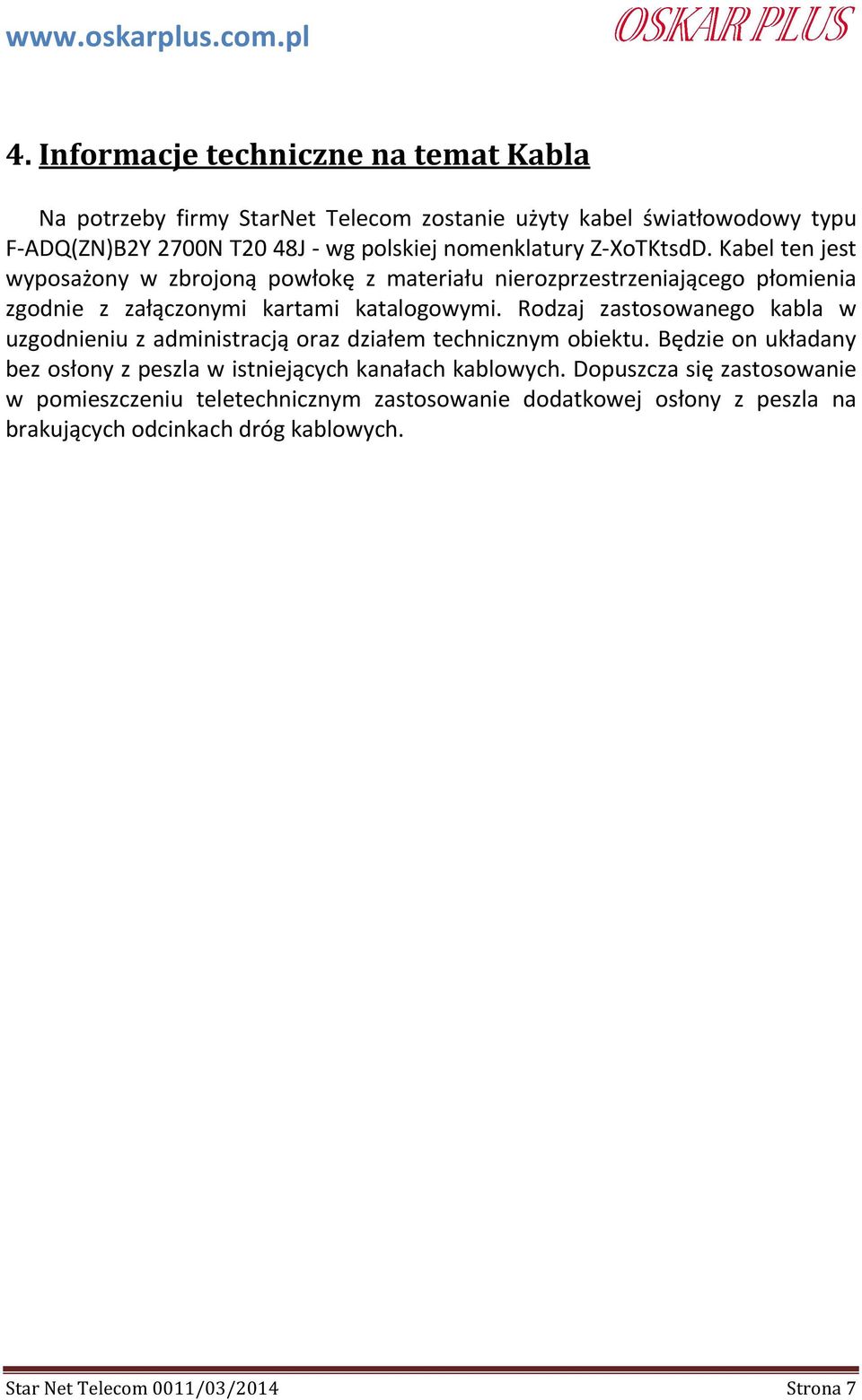 www.oskarplus.com.pl

OSKAR PLUS

4. Informacje techniczne na temat Kabla

Na potrzeby firmy StarNet Telecom zostanie użyty kabel światłowodowy typu F-ADQ(ZN)B2Y 2700N T20 48J - wg polskiej nomenklatury Z-XoTKtsdD. Kabel ten jest wyposażony w zbrojoną powłokę z materiału nierozprzestrzeniającego płomienia zgodnie z załączonymi kartami katalogowymi. Rodzaj zastosowanego kabla w uzgodnieniu z administracją oraz działem technicznym obiektu. Będzie on układany bez osłony z peszla w istniejących kanałach kablowych. Dopuszcza się zastosowanie w pomieszczeniu teletechnicznym zastosowanie dodatkowej osłony z peszla na brakujących odcinkach dróg kablowych.

Star Net Telecom 0011/03/2014

Strona 7